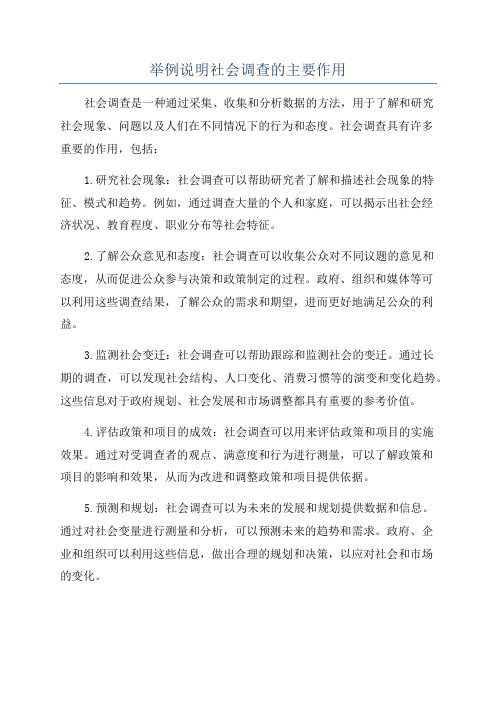 举例说明社会调查的主要作用

社会调查是一种通过采集、收集和分析数据的方法，用于了解和研究社会现象、问题以及人们在不同情况下的行为和态度。社会调查具有许多重要的作用，包括：

1.研究社会现象：社会调查可以帮助研究者了解和描述社会现象的特征、模式和趋势。例如，通过调查大量的个人和家庭，可以揭示出社会经济状况、教育程度、职业分布等社会特征。

2.了解公众意见和态度：社会调查可以收集公众对不同议题的意见和态度，从而促进公众参与决策和政策制定的过程。政府、组织和媒体等可以利用这些调查结果，了解公众的需求和期望，进而更好地满足公众的利益。

3.监测社会变迁：社会调查可以帮助跟踪和监测社会的变迁。通过长期的调查，可以发现社会结构、人口变化、消费习惯等的演变和变化趋势。这些信息对于政府规划、社会发展和市场调整都具有重要的参考价值。

4.评估政策和项目的成效：社会调查可以用来评估政策和项目的实施效果。通过对受调查者的观点、满意度和行为进行测量，可以了解政策和项目的影响和效果，从而为改进和调整政策和项目提供依据。

5.预测和规划：社会调查可以为未来的发展和规划提供数据和信息。通过对社会变量进行测量和分析，可以预测未来的趋势和需求。政府、企业和组织可以利用这些信息，做出合理的规划和决策，以应对社会和市场的变化。